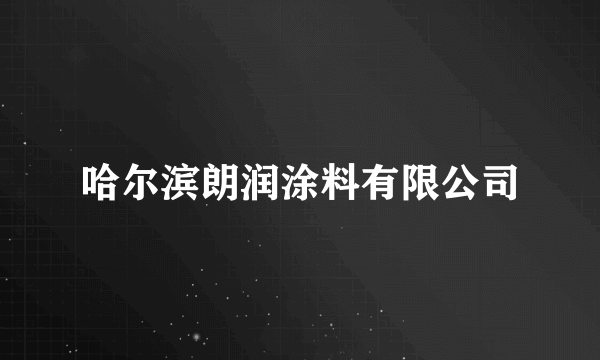 哈尔滨朗润涂料有限公司